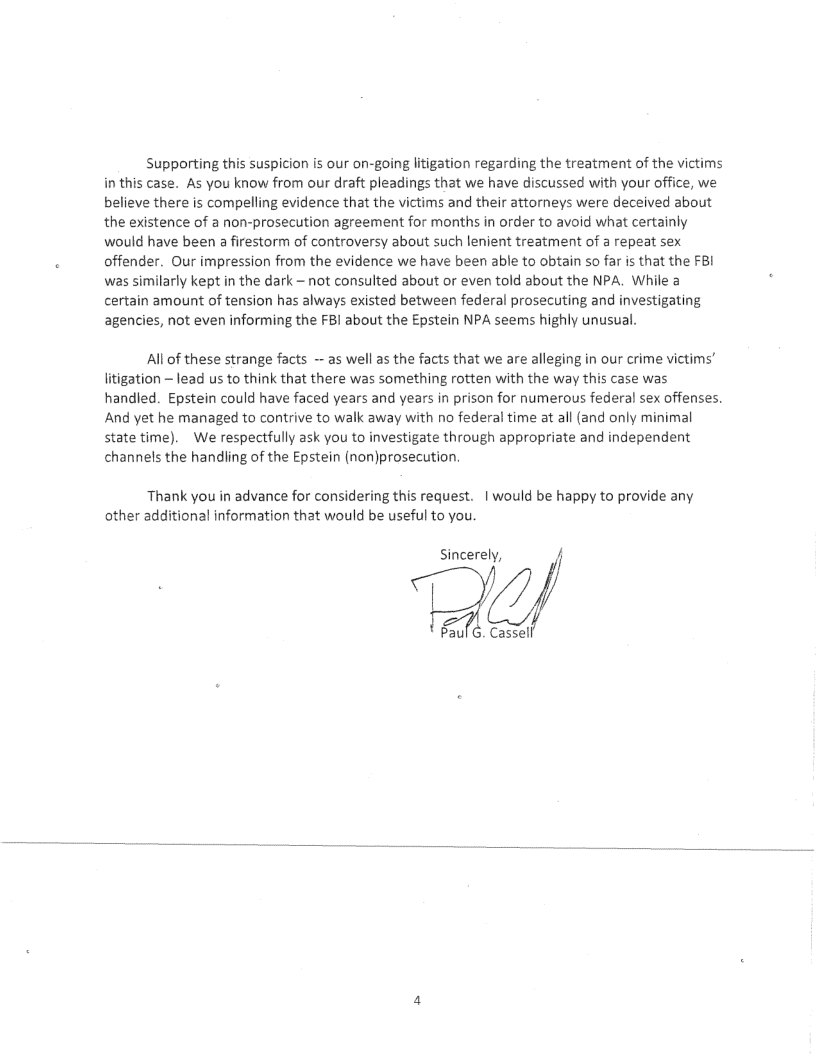 Supporting this suspicion is our on-going litigation regarding the treatment of the victims in this case. As you know from our draft pleadings that we have discussed with your office, we believe there is compelling evidence that the victims and their attorneys were deceived about the existence of a non-prosecution agreement for months in order to avoid what certainly would have been a firestorm of controversy about such lenient treatment of a repeat sex offender. Our impression from the evidence we have been able to obtain so far is that the FBI was similarly kept in the dark – not consulted about or even told about the NPA. While a certain amount of tension has always existed between federal prosecuting and investigating agencies, not even informing the FBI about the Epstein NPA seems highly unusual.

All of these strange facts -- as well as the facts that we are alleging in our crime victims' litigation – lead us to think that there was something rotten with the way this case was handled. Epstein could have faced years and years in prison for numerous federal sex offenses. And yet he managed to contrive to walk away with no federal time at all (and only minimal state time). We respectfully ask you to investigate through appropriate and independent channels the handling of the Epstein (non)prosecution.

Thank you in advance for considering this request. I would be happy to provide any other additional information that would be useful to you.

Sincerely,

Paul G. Cassell

4